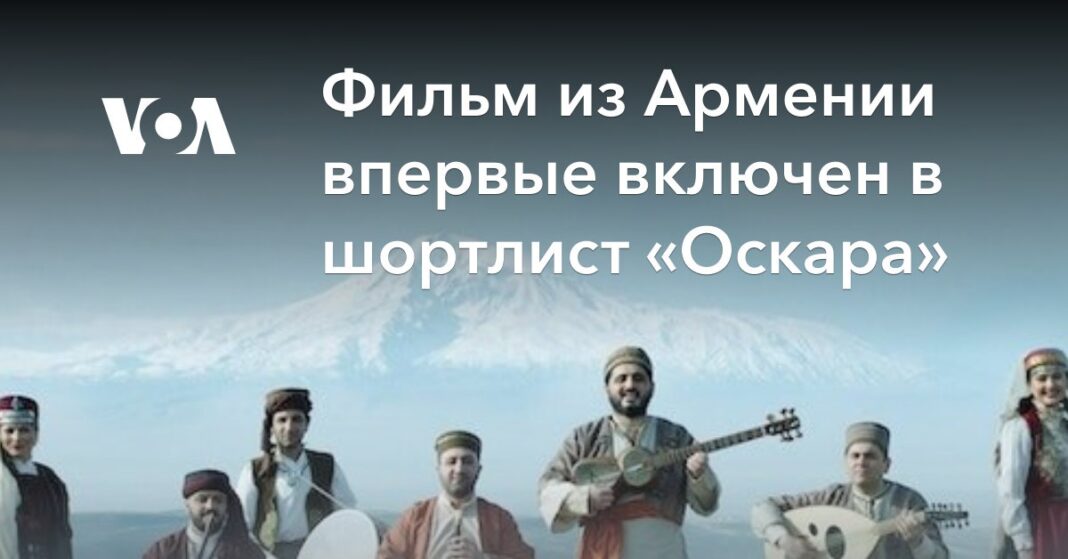 VOA

Фильм из Армении впервые включен в шортлист «Оскара»